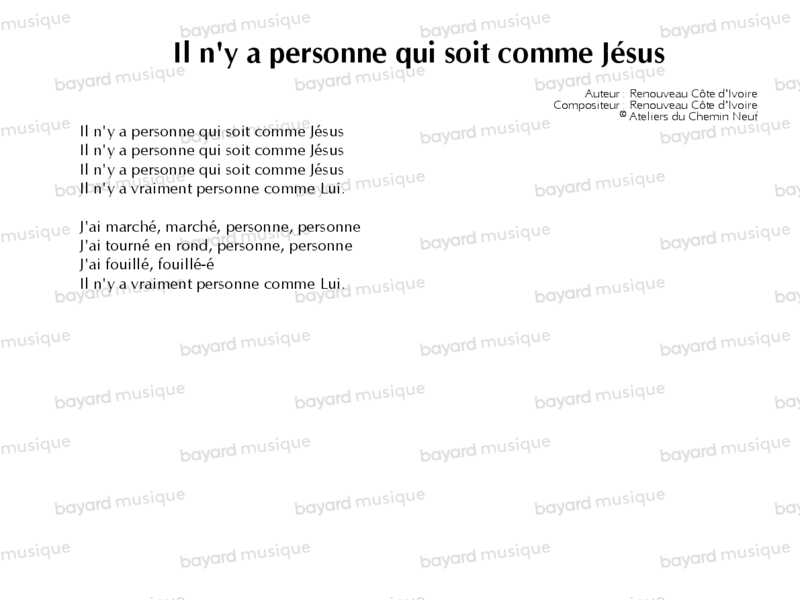 Il n'y a personne qui soit comme Jésus

Auteur : Renouveau Côte d'Ivoire
Compositeur : Renouveau Côte d'Ivoire
© Ateliers du Chemin Neuf

Il n'y a personne qui soit comme Jésus
Il n'y a personne qui soit comme Jésus
Il n'y a personne qui soit comme Jésus
Il n'y a vraiment personne comme Lui.

J'ai marché, marché, personne, personne
J'ai tourné en rond, personne, personne
J'ai fouillé, fouillé-é
Il n'y a vraiment personne comme Lui.

bayard musique